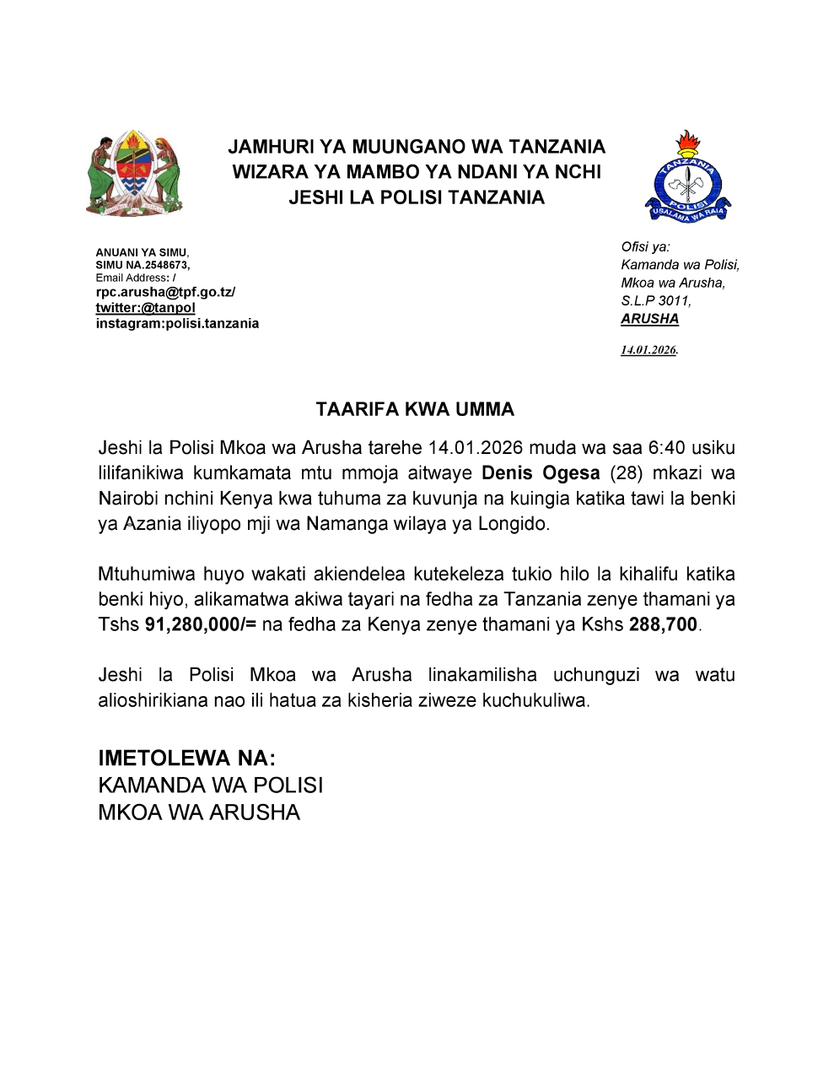 JAMHURI YA MUUNGANO WA TANZANIA
WIZARA YA MAMBO YA NDANI YA NCHI
JESHI LA POLISI TANZANIA

TANZANIA
POLISI
USALAMA WA RAIA

ANUANI YA SIMU,
SIMU NA.2548673,
Email Address: /
rpc.arusha@tpf.go.tz/
twitter:@tanpol
instagram:polisi.tanzania

Ofisi ya:
Kamanda wa Polisi,
Mkoa wa Arusha,
S.L.P 3011,
ARUSHA

14.01.2026.

TAARIFA KWA UMMA

Jeshi la Polisi Mkoa wa Arusha tarehe 14.01.2026 muda wa saa 6:40 usiku lilifanikiwa kumkamata mtu mmoja aitwaye Denis Ogesa (28) mkazi wa Nairobi nchini Kenya kwa tuhuma za kuvunja na kuingia katika tawi la benki ya Azania iliyopo mji wa Namanga wilaya ya Longido.

Mtuhumiwa huyo wakati akiendelea kutekeleza tukio hilo la kihalifu katika benki hiyo, alikamatwa akiwa tayari na fedha za Tanzania zenye thamani ya Tshs 91,280,000/= na fedha za Kenya zenye thamani ya Kshs 288,700.

Jeshi la Polisi Mkoa wa Arusha linakamilisha uchunguzi wa watu alioshirikiana nao ili hatua za kisheria ziweze kuchukuliwa.

IMETOLEWA NA:
KAMANDA WA POLISI
MKOA WA ARUSHA